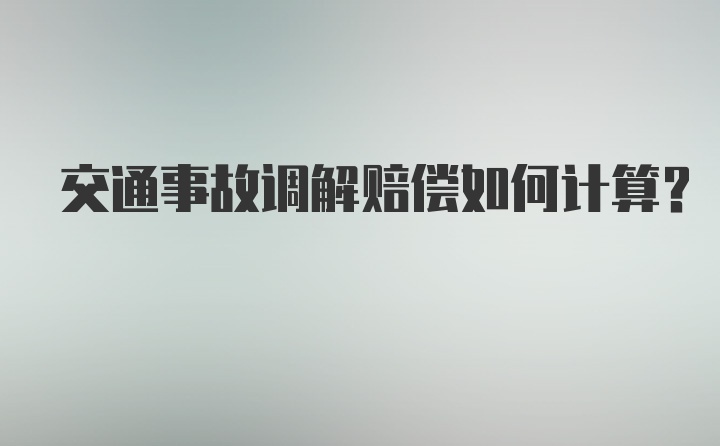 交通事故调解赔偿如何计算?